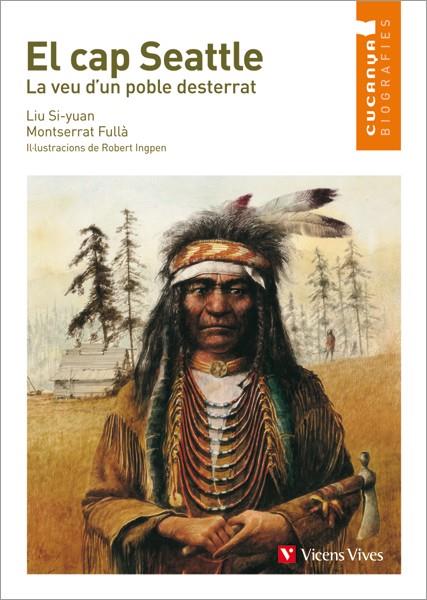 El cap Seattle
La veu d'un poble desterrat

Liu Si-yuan
Montserrat Fullà
Il·lustracions de Robert Ingpen

CUCANYA
BIOGRAFIES

Vicens Vives